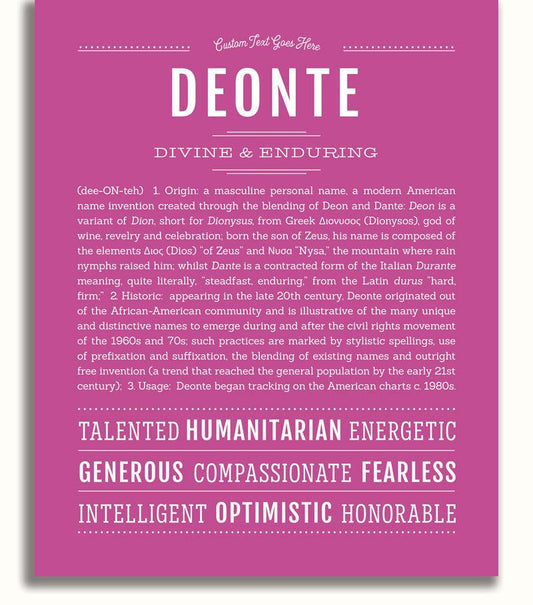 Custom Text Goes Here

DEONTE

DIVINE & ENDURING

(dee-ON-teh) 1. Origin: a masculine personal name, a modern American name invention created through the blending of Deon and Dante: Deon is a variant of Dion, short for Dionysus, from Greek Διονυσος (Dionysos), god of wine, revelry and celebration; born the son of Zeus, his name is composed of the elements Διος (Dios) "of Zeus" and Νυσα "Nysa," the mountain where rain nymphs raised him; whilst Dante is a contracted form of the Italian Durante meaning, quite literally, "steadfast, enduring," from the Latin durus "hard, firm;" 2. Historic: appearing in the late 20th century, Deonte originated out of the African-American community and is illustrative of the many unique and distinctive names to emerge during and after the civil rights movement of the 1960s and 70s; such practices are marked by stylistic spellings, use of prefixation and suffixation, the blending of existing names and outright free invention (a trend that reached the general population by the early 21st century); 3. Usage: Deonte began tracking on the American charts c. 1980s.

TALENTED HUMANITARIAN ENERGETIC

GENEROUS COMPASSIONATE FEARLESS

INTELLIGENT OPTIMISTIC HONORABLE